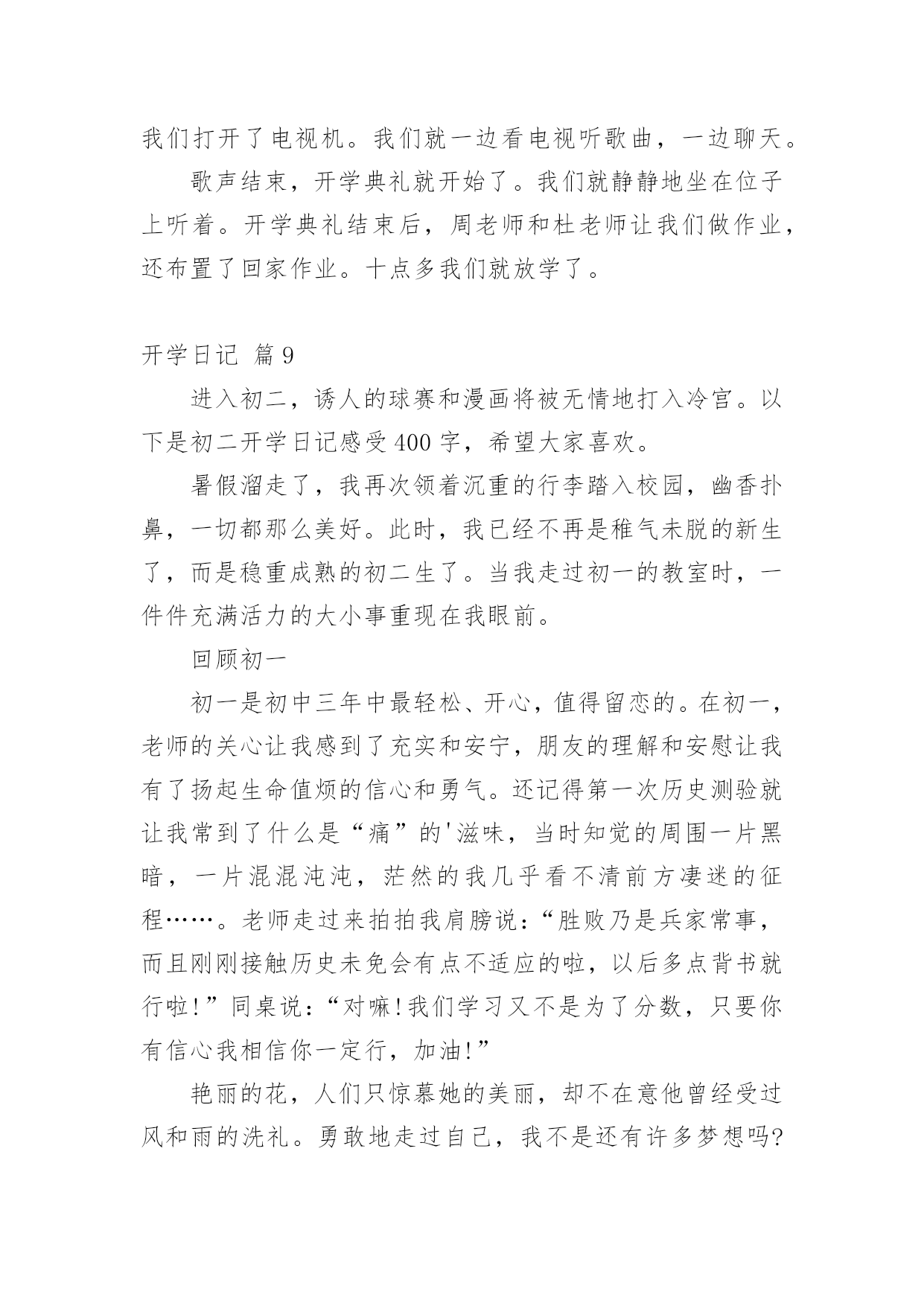 我们打开了电视机。我们就一边看电视听歌曲，一边聊天。

歌声结束，开学典礼就开始了。我们就静静地坐在位子上听着。开学典礼结束后，周老师和杜老师让我们做作业，还布置了回家作业。十点多我们就放学了。

开学日记 篇9

进入初二，诱人的球赛和漫画将被无情地打入冷宫。以下是初二开学日记感受400字，希望大家喜欢。

暑假溜走了，我再次领着沉重的行李踏入校园，幽香扑鼻，一切都那么美好。此时，我已经不再是稚气未脱的新生了，而是稳重成熟的初二生了。当我走过初一的教室时，一件件充满活力的大小事重现在我眼前。

回顾初一

初一是初中三年中最轻松、开心，值得留恋的。在初一，老师的关心让我感到了充实和安宁，朋友的理解和安慰让我有了扬起生命值烦的信心和勇气。还记得第一次历史测验就让我常到了什么是“痛”的'滋味，当时知觉的周围一片黑暗，一片混混沌沌，茫然的我几乎看不清前方凄迷的征程……。老师走过来拍拍我肩膀说：“胜败乃是兵家常事，而且刚刚接触历史未免会有点不适应的啦，以后多点背书就行啦!”同桌说：“对嘛!我们学习又不是为了分数，只要你有信心我相信你一定行，加油!”

艳丽的花，人们只惊慕她的美丽，却不在意他曾经受过风和雨的洗礼。勇敢地走过自己，我不是还有许多梦想吗?